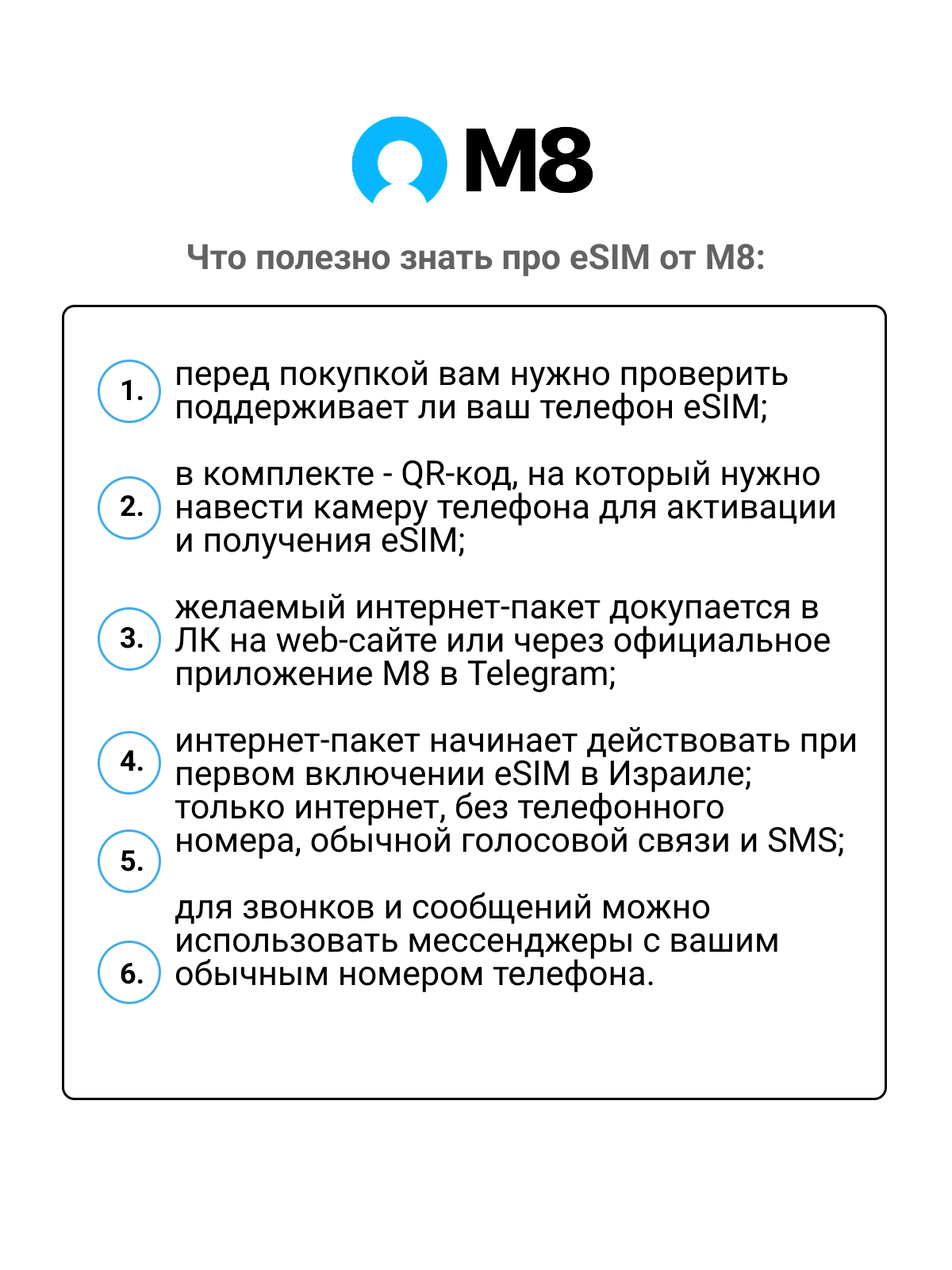 M8

Что полезно знать про eSIM от M8:

1. перед покупкой вам нужно проверить поддерживает ли ваш телефон eSIM;

2. в комплекте - QR-код, на который нужно навести камеру телефона для активации и получения eSIM;

3. желаемый интернет-пакет докупается в ЛК на web-сайте или через официальное приложение M8 в Telegram;

4. интернет-пакет начинает действовать при первом включении eSIM в Израиле;

5. только интернет, без телефонного номера, обычной голосовой связи и SMS;

6. для звонков и сообщений можно использовать мессенджеры с вашим обычным номером телефона.